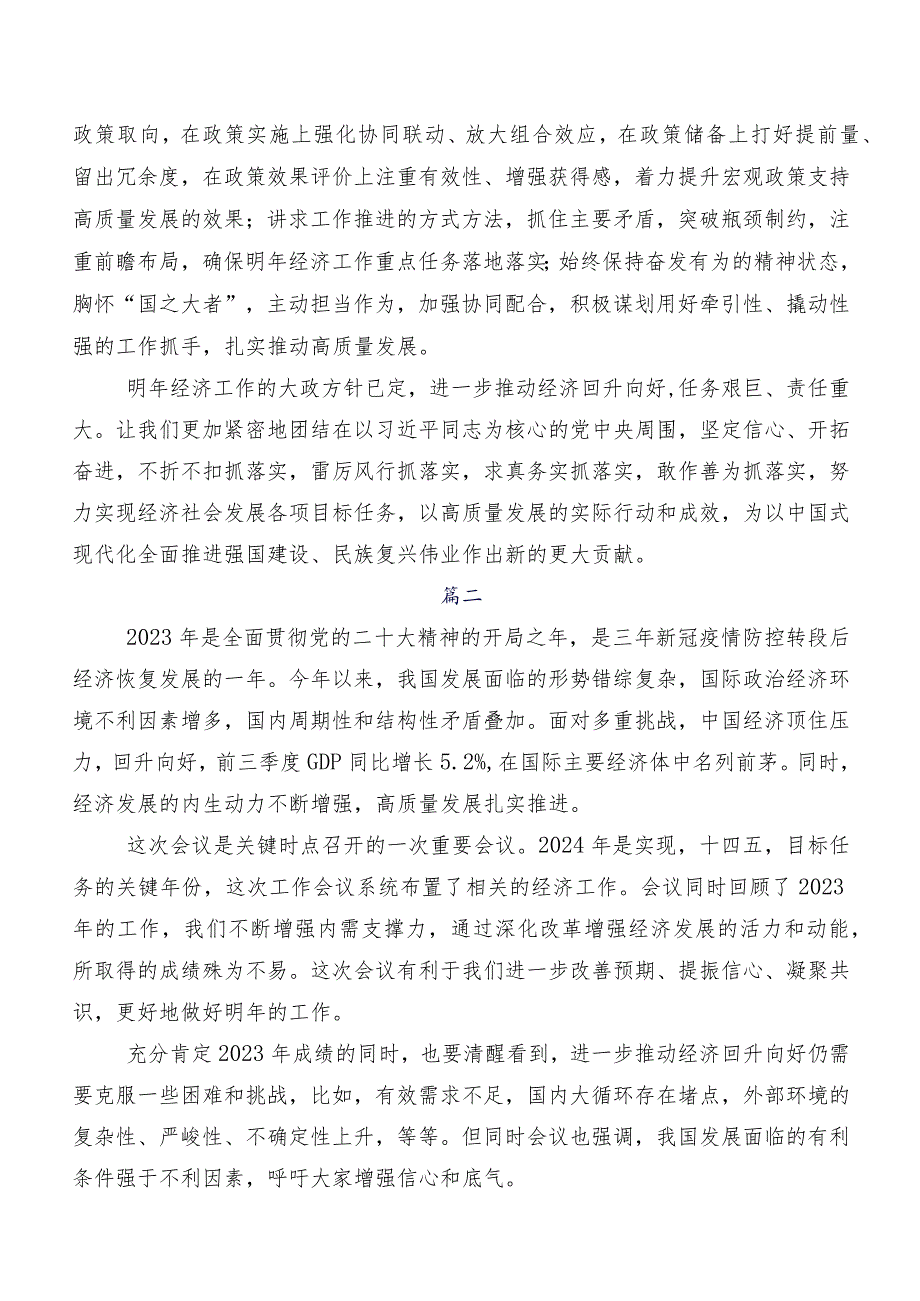 政策取向，在政策实施上强化协同联动、放大组合效应，在政策储备上打好提前量、留出冗余度，在政策效果评价上注重有效性、增强获得感，着力提升宏观政策支持高质量发展的效果；讲求工作推进的方式方法，抓住主要矛盾，突破瓶颈制约，注重前瞻布局，确保明年经济工作重点任务落地落实；始终保持奋发有为的精神状态，胸怀“国之大者”，主动担当作为，加强协同配合，积极谋划用好牵引性、撬动性强的工作抓手，扎实推动高质量发展。

明年经济工作的大政方针已定，进一步推动经济回升向好，任务艰巨、责任重大。让我们更加紧密地团结在以习近平同志为核心的党中央周围，坚定信心、开拓奋进，不折不扣抓落实，雷厉风行抓落实，求真务实抓落实，敢作善为抓落实，努力实现经济社会发展各项目标任务，以高质量发展的实际行动和成效，为以中国式现代化全面推进强国建设、民族复兴伟业作出新的更大贡献。

篇二

2023年是全面贯彻党的二十大精神的开局之年，是三年新冠疫情防控转段后经济恢复发展的一年。今年以来，我国发展面临的形势错综复杂，国际政治经济环境不利因素增多，国内周期性和结构性矛盾叠加。面对多重挑战，中国经济顶住压力，回升向好，前三季度GDP同比增长5.2%，在国际主要经济体中名列前茅。同时，经济发展的内生动力不断增强，高质量发展扎实推进。

这次会议是关键时点召开的一次重要会议。2024年是实现，十四五，目标任务的关键年份，这次工作会议系统布置了相关的经济工作。会议同时回顾了2023年的工作，我们不断增强内需支撑力，通过深化改革增强经济发展的活力和动能，所取得的成绩殊为不易。这次会议有利于我们进一步改善预期、提振信心、凝聚共识，更好地做好明年的工作。

充分肯定2023年成绩的同时，也要清醒看到，进一步推动经济回升向好仍需要克服一些困难和挑战，比如，有效需求不足，国内大循环存在堵点，外部环境的复杂性、严峻性、不确定性上升，等等。但同时会议也强调，我国发展面临的有利条件强于不利因素，呼吁大家增强信心和底气。